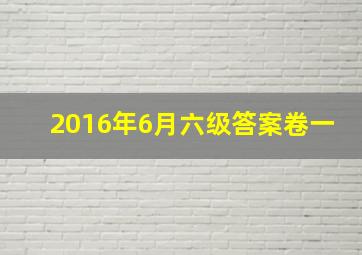 2016年6月六级答案卷一